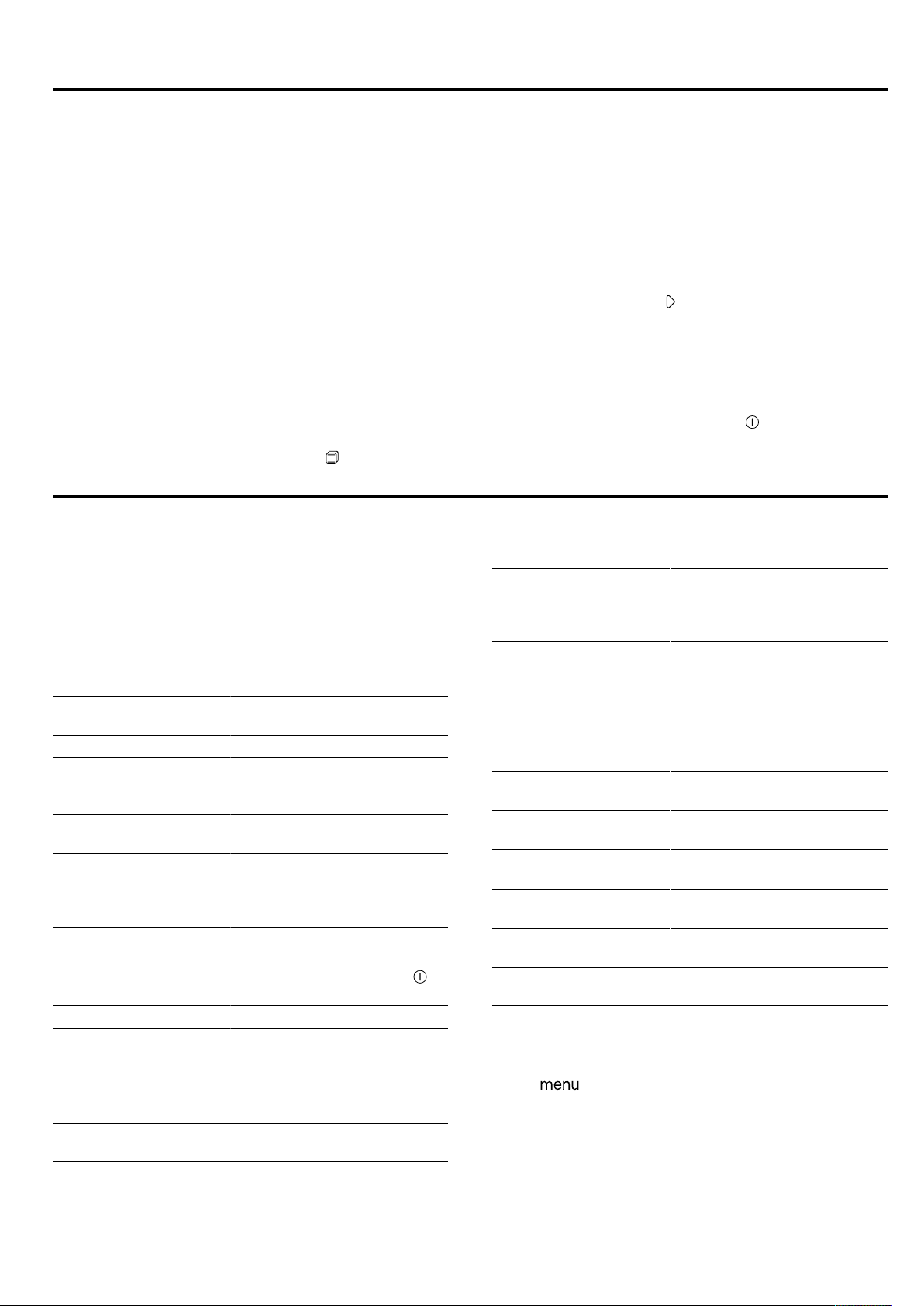 menu